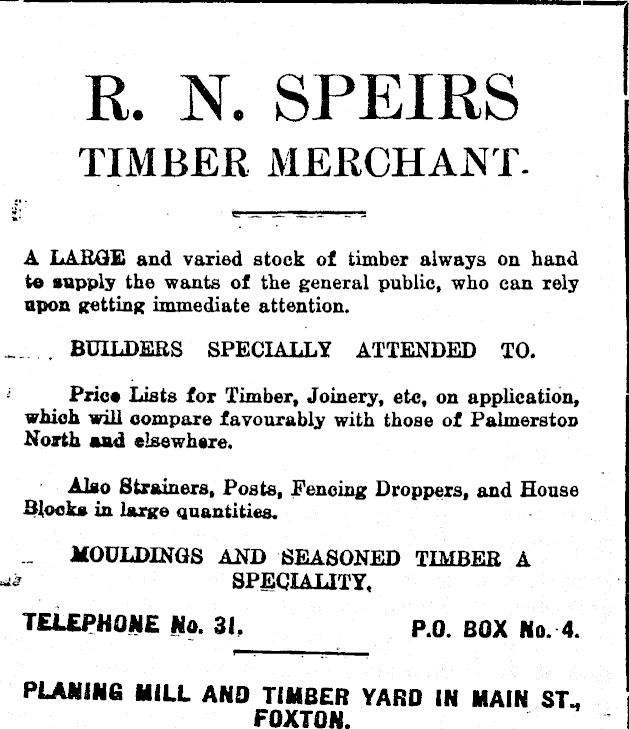 R. N. SPEIRS
TIMBER MERCHANT.

A LARGE and varied stock of timber always on hand to supply the wants of the general public, who can rely upon getting immediate attention.

BUILDERS SPECIALLY ATTENDED TO.

Price Lists for Timber, Joinery, etc, on application, which will compare favourably with those of Palmerston North and elsewhere.

Also Strainers, Posts, Fencing Droppers, and House Blocks in large quantities.

MOULDINGS AND SEASONED TIMBER A SPECIALITY.

TELEPHONE No. 31. P.O. BOX No. 4.

PLANING MILL AND TIMBER YARD IN MAIN ST., FOXTON.